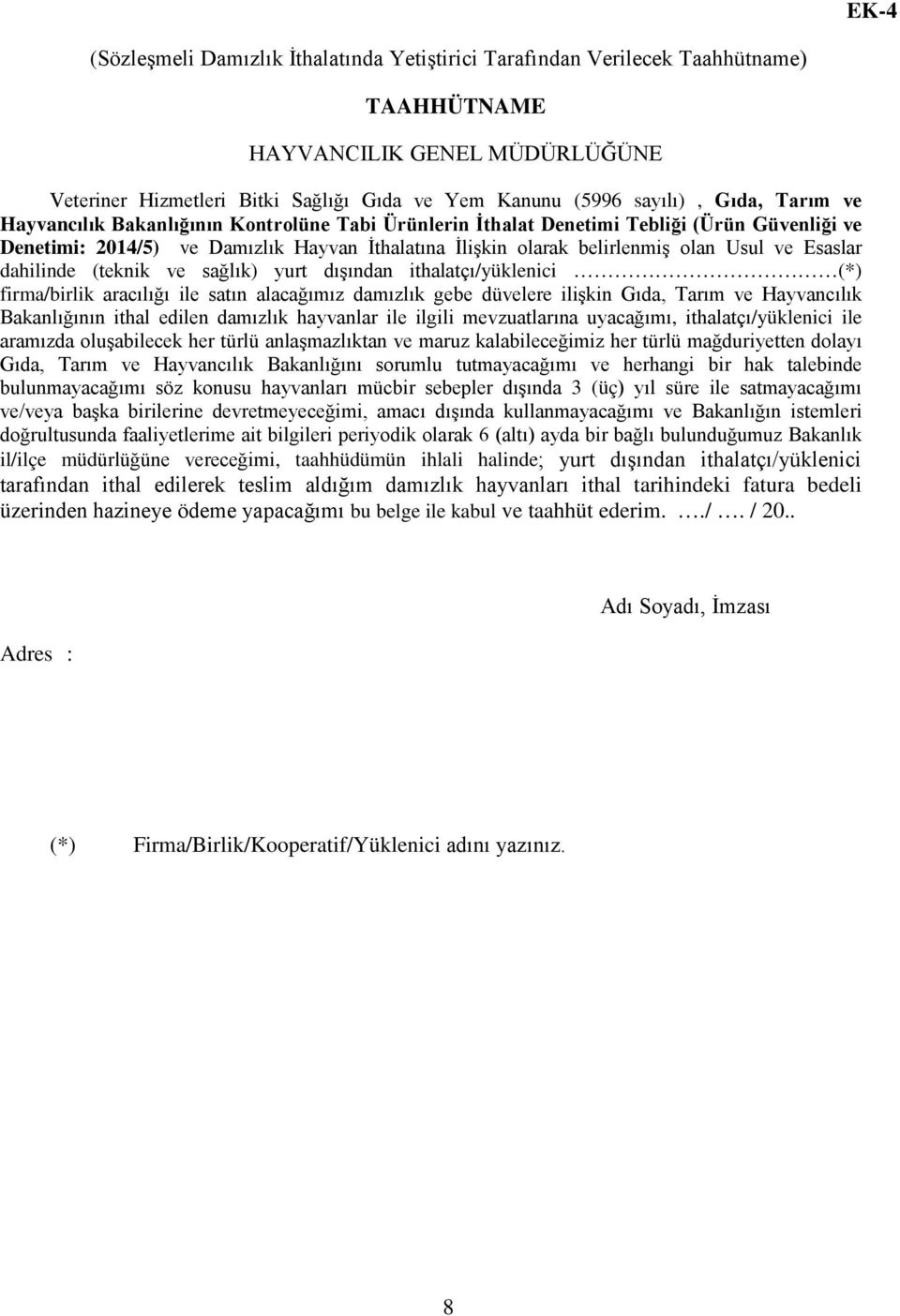 EK-4

(Sözleşmeli Damızlık İthalatında Yetiştirici Tarafından Verilecek Taahhütname)

TAAHHÜTNAME

HAYVANCILIK GENEL MÜDÜRLÜĞÜNE

Veteriner Hizmetleri Bitki Sağlığı Gıda ve Yem Kanunu (5996 sayılı) , Gıda, Tarım ve Hayvancılık Bakanlığının Kontrolüne Tabi Ürünlerin İthalat Denetimi Tebliği (Ürün Güvenliği ve Denetimi: 2014/5) ve Damızlık Hayvan İthalatına İlişkin olarak belirlenmiş olan Usul ve Esaslar dahilinde (teknik ve sağlık) yurt dışından ithalatçı/yüklenici ………………………(*) firma/birlik aracılığı ile satın alacağımız damızlık gebe düvelere ilişkin Gıda, Tarım ve Hayvancılık Bakanlığının ithal edilen damızlık hayvanlar ile ilgili mevzuatlarına uyacağımı, ithalatçı/yüklenici ile aramızda oluşabilecek her türlü anlaşmazlıktan ve maruz kalabileceğimiz her türlü mağduriyetten dolayı Gıda, Tarım ve Hayvancılık Bakanlığını sorumlu tutmayacağımı ve herhangi bir hak talebinde bulunmayacağımı söz konusu hayvanları mücbir sebepler dışında 3 (üç) yıl süre ile satmayacağımı ve/veya başka birilerine devretmeyeceğimi, amacı dışında kullanmayacağımı ve Bakanlığın istemleri doğrultusunda faaliyetlerime ait bilgileri periyodik olarak 6 (altı) ayda bir bağlı bulunduğumuz Bakanlık il/ilçe müdürlüğüne vereceğimi, taahhüdümün ihlali halinde; yurt dışından ithalatçı/yüklenici tarafından ithal edilerek teslim aldığım damızlık hayvanları ithal tarihindeki fatura bedeli üzerinden hazineye ödeme yapacağımı bu belge ile kabul ve taahhüt ederim. …./ …. / 20..

Adı Soyadı, İmzası

Adres :

(*) Firma/Birlik/Kooperatif/Yüklenici adını yazınız.

8